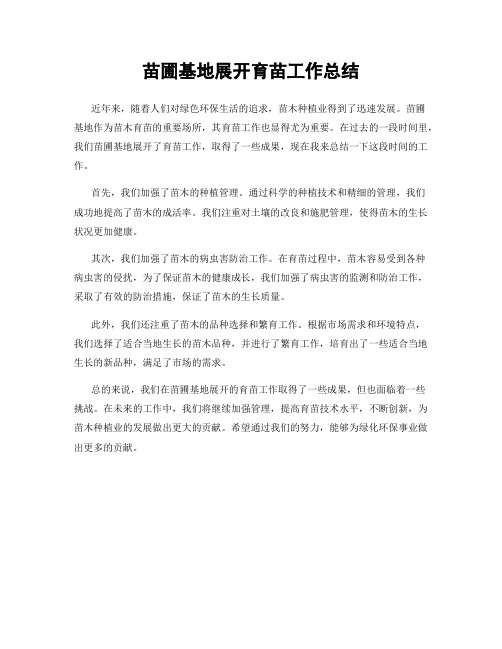 苗圃基地展开育苗工作总结

近年来，随着人们对绿色环保生活的追求，苗木种植业得到了迅速发展。苗圃基地作为苗木育苗的重要场所，其育苗工作也显得尤为重要。在过去的一段时间里，我们苗圃基地展开了育苗工作，取得了一些成果，现在我来总结一下这段时间的工作。

首先，我们加强了苗木的种植管理。通过科学的种植技术和精细的管理，我们成功地提高了苗木的成活率。我们注重对土壤的改良和施肥管理，使得苗木的生长状况更加健康。

其次，我们加强了苗木的病虫害防治工作。在育苗过程中，苗木容易受到各种病虫害的侵扰，为了保证苗木的健康成长，我们加强了病虫害的监测和防治工作，采取了有效的防治措施，保证了苗木的生长质量。

此外，我们还注重了苗木的品种选择和繁育工作。根据市场需求和环境特点，我们选择了适合当地生长的苗木品种，并进行了繁育工作，培育出了一些适合当地生长的新品种，满足了市场的需求。

总的来说，我们在苗圃基地展开的育苗工作取得了一些成果，但也面临着一些挑战。在未来的工作中，我们将继续加强管理，提高育苗技术水平，不断创新，为苗木种植业的发展做出更大的贡献。希望通过我们的努力，能够为绿化环保事业做出更多的贡献。